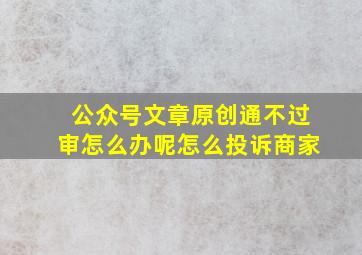 公众号文章原创通不过审怎么办呢怎么投诉商家